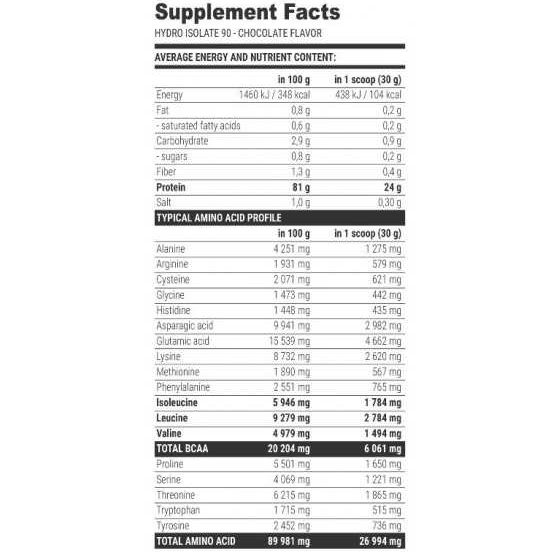 Supplement Facts
HYDRO ISOLATE 90 - CHOCOLATE FLAVOR

AVERAGE ENERGY AND NUTRIENT CONTENT:

| | in 100 g | in 1 scoop (30 g) |
|---|---|---|
| Energy | 1460 kJ / 348 kcal | 438 kJ / 104 kcal |
| Fat | 0,8 g | 0,2 g |
| - saturated fatty acids | 0,6 g | 0,2 g |
| Carbohydrate | 2,9 g | 0,9 g |
| - sugars | 0,8 g | 0,2 g |
| Fiber | 1,3 g | 0,4 g |
| Protein | 81 g | 24 g |
| Salt | 1,0 g | 0,30 g |

TYPICAL AMINO ACID PROFILE

| | in 100 g | in 1 scoop (30 g) |
|---|---|---|
| Alanine | 4 251 mg | 1 275 mg |
| Arginine | 1 931 mg | 579 mg |
| Cysteine | 2 071 mg | 621 mg |
| Glycine | 1 473 mg | 442 mg |
| Histidine | 1 448 mg | 435 mg |
| Asparagic acid | 9 941 mg | 2 982 mg |
| Glutamic acid | 15 539 mg | 4 662 mg |
| Lysine | 8 732 mg | 2 620 mg |
| Methionine | 1 890 mg | 567 mg |
| Phenylalanine | 2 551 mg | 765 mg |
| Isoleucine | 5 946 mg | 1 784 mg |
| Leucine | 9 279 mg | 2 784 mg |
| Valine | 4 979 mg | 1 494 mg |
| TOTAL BCAA | 20 204 mg | 6 061 mg |
| Proline | 5 501 mg | 1 650 mg |
| Serine | 4 069 mg | 1 221 mg |
| Threonine | 6 215 mg | 1 865 mg |
| Tryptophan | 1 715 mg | 515 mg |
| Tyrosine | 2 452 mg | 736 mg |
| TOTAL AMINO ACID | 89 981 mg | 26 994 mg |